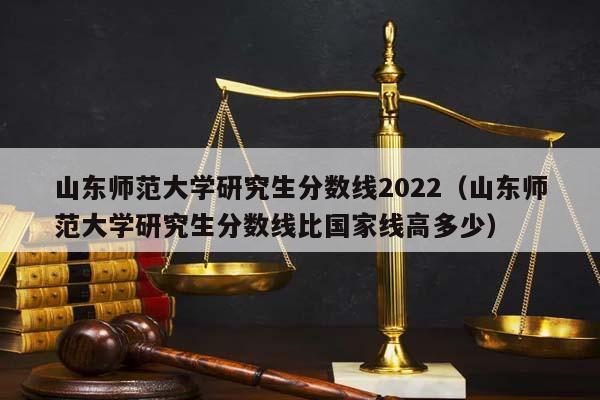 山东师范大学研究生分数线2022（山东师范大学研究生分数线比国家线高多少）